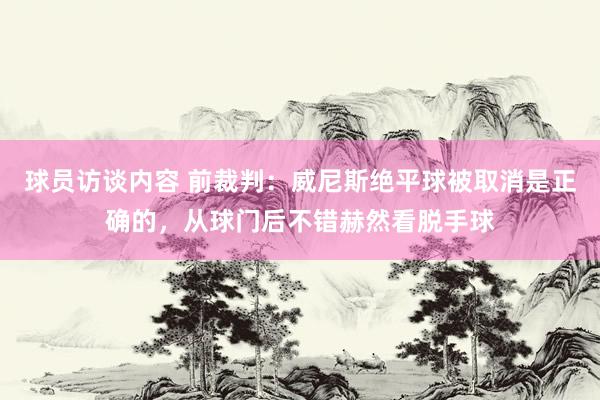 球员访谈内容 前裁判：威尼斯绝平球被取消是正确的，从球门后不错赫然看脱手球